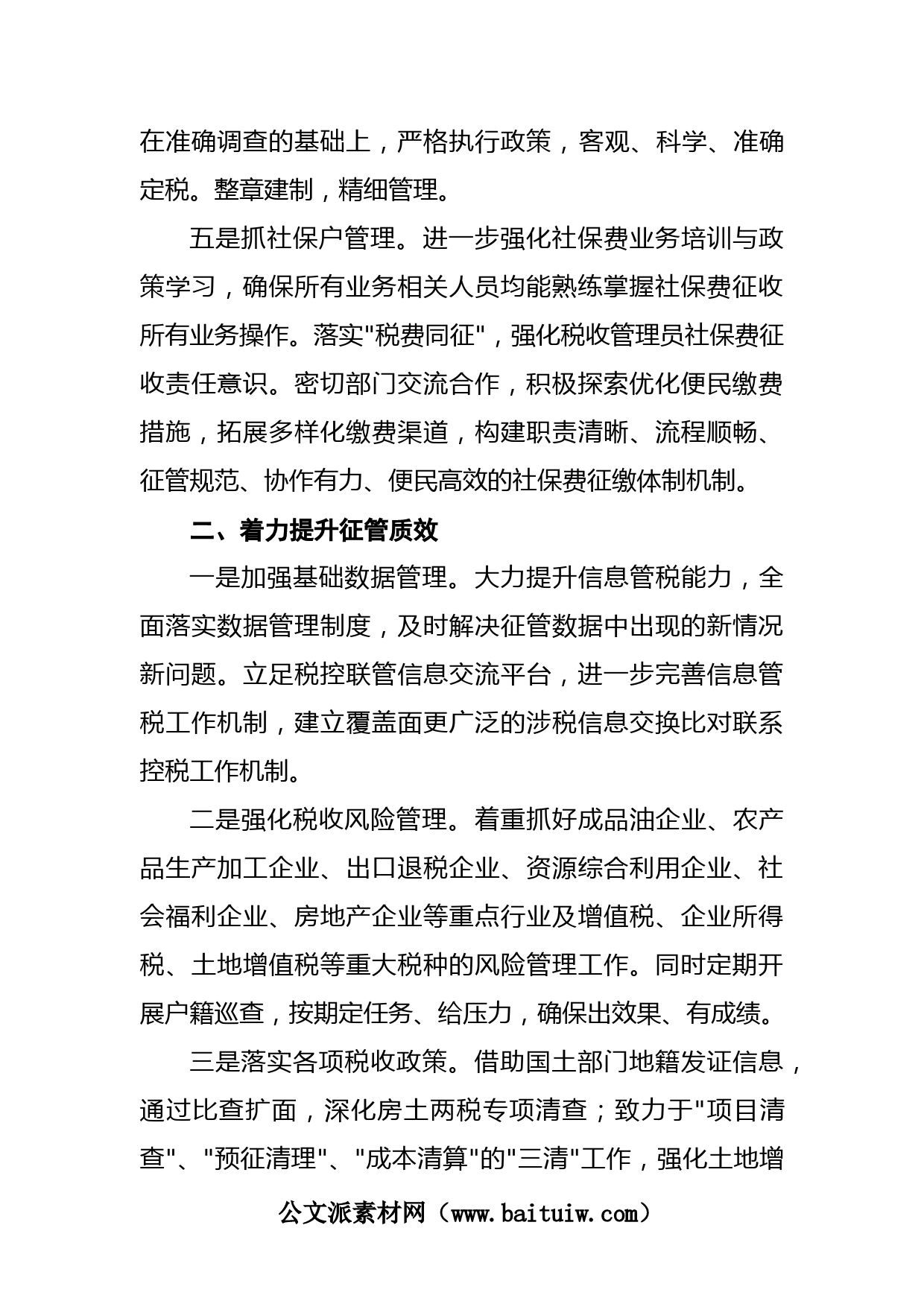 在准确调查的基础上，严格执行政策，客观、科学、准确定税。整章建制，精细管理。

五是抓社保户管理。进一步强化社保费业务培训与政策学习，确保所有业务相关人员均能熟练掌握社保费征收所有业务操作。落实"税费同征"，强化税收管理员社保费征收责任意识。密切部门交流合作，积极探索优化便民缴费措施，拓展多样化缴费渠道，构建职责清晰、流程顺畅、征管规范、协作有力、便民高效的社保费征缴体制机制。

二、着力提升征管质效

一是加强基础数据管理。大力提升信息管税能力，全面落实数据管理制度，及时解决征管数据中出现的新情况新问题。立足税控联管信息交流平台，进一步完善信息管税工作机制，建立覆盖面更广泛的涉税信息交换比对联系控税工作机制。

二是强化税收风险管理。着重抓好成品油企业、农产品生产加工企业、出口退税企业、资源综合利用企业、社会福利企业、房地产企业等重点行业及增值税、企业所得税、土地增值税等重大税种的风险管理工作。同时定期开展户籍巡查，按期定任务、给压力，确保出效果、有成绩。

三是落实各项税收政策。借助国土部门地籍发证信息，通过比查扩面，深化房土两税专项清查；致力于"项目清查"、"预征清理"、"成本清算"的"三清"工作，强化土地增

公文派素材网（www.baituiw.com）